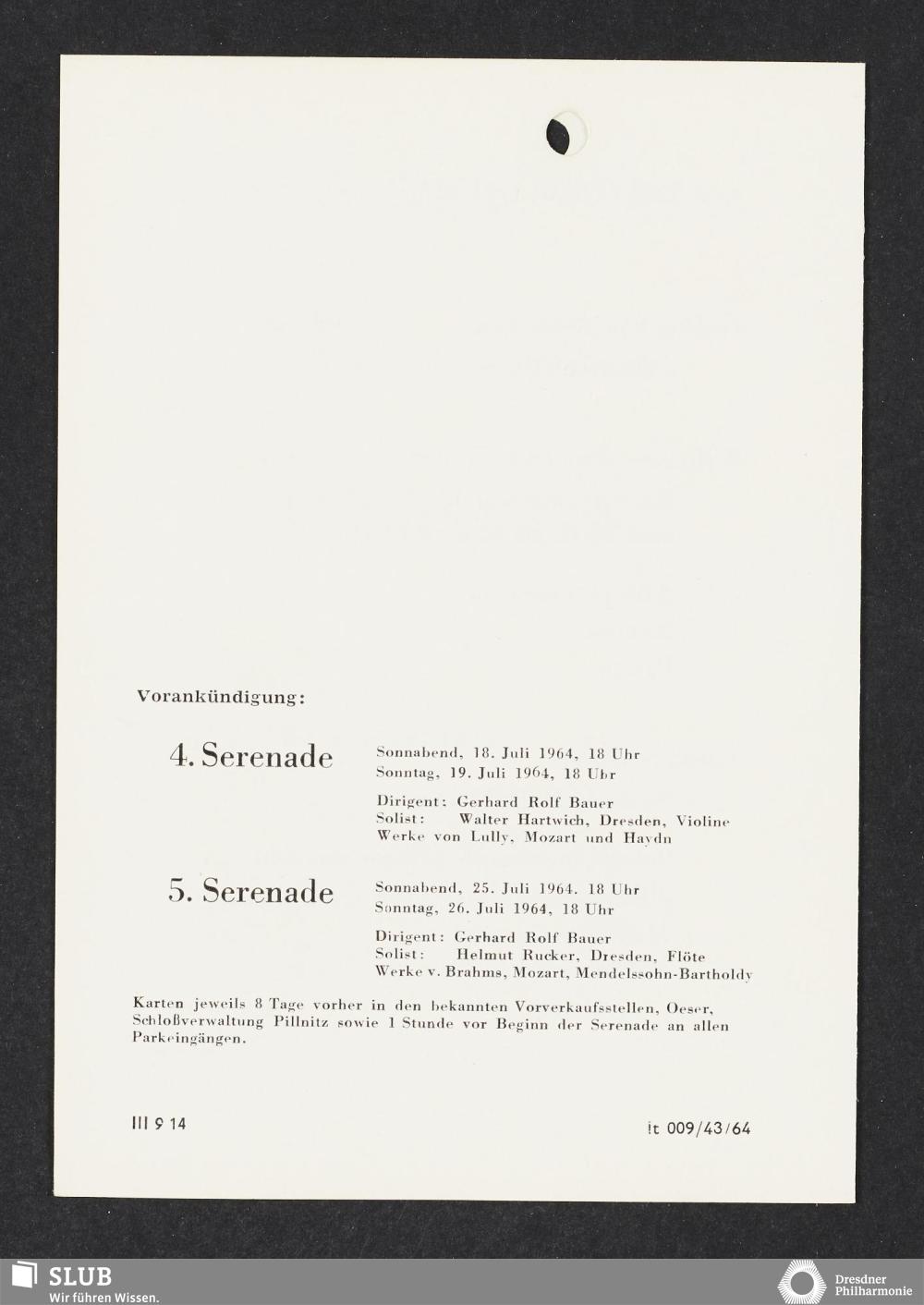 Vorankündigung:

4. Serenade

Sonnabend, 18. Juli 1964, 18 Uhr
Sonntag, 19. Juli 1964, 18 Uhr

Dirigent: Gerhard Rolf Bauer
Solist: Walter Hartwich, Dresden, Violine
Werke von Lully, Mozart und Haydn

5. Serenade

Sonnabend, 25. Juli 1964. 18 Uhr
Sonntag, 26. Juli 1964, 18 Uhr

Dirigent: Gerhard Rolf Bauer
Solist: Helmut Rucker, Dresden, Flöte
Werke v. Brahms, Mozart, Mendelssohn-Bartholdy

Karten jeweils 8 Tage vorher in den bekannten Vorverkaufsstellen, Oeser, Schloßverwaltung Pillnitz sowie 1 Stunde vor Beginn der Serenade an allen Parkeingängen.

III 9 14

It 009/43/64

SLUB
Wir führen Wissen.

Dresdner
Philharmonie